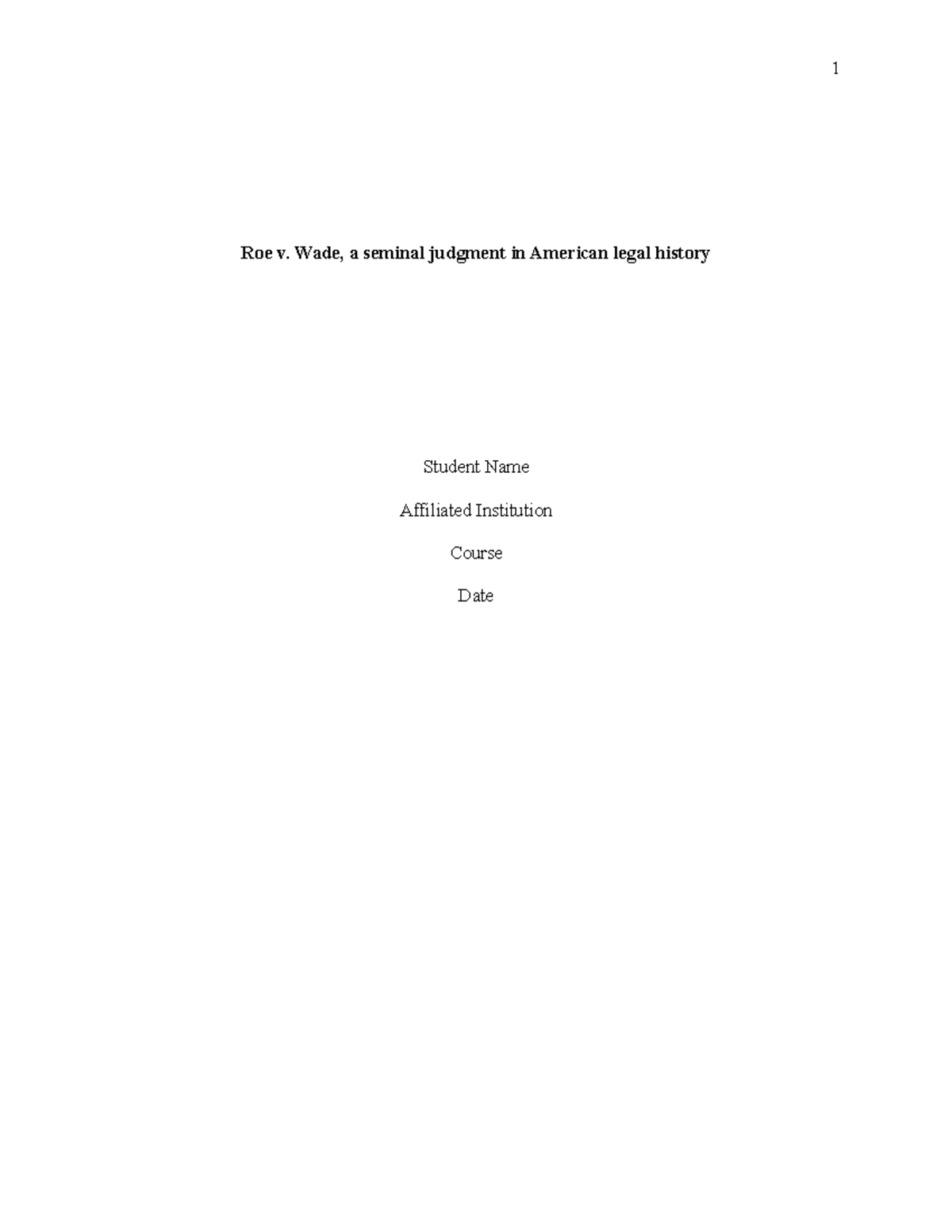 1

Roe v. Wade, a seminal judgment in American legal history

Student Name

Affiliated Institution

Course

Date